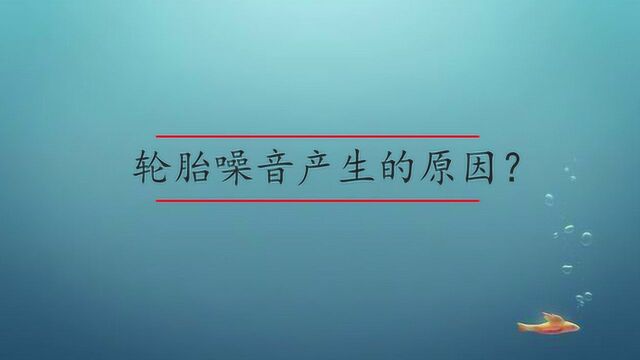 轮胎噪音产生的原因？